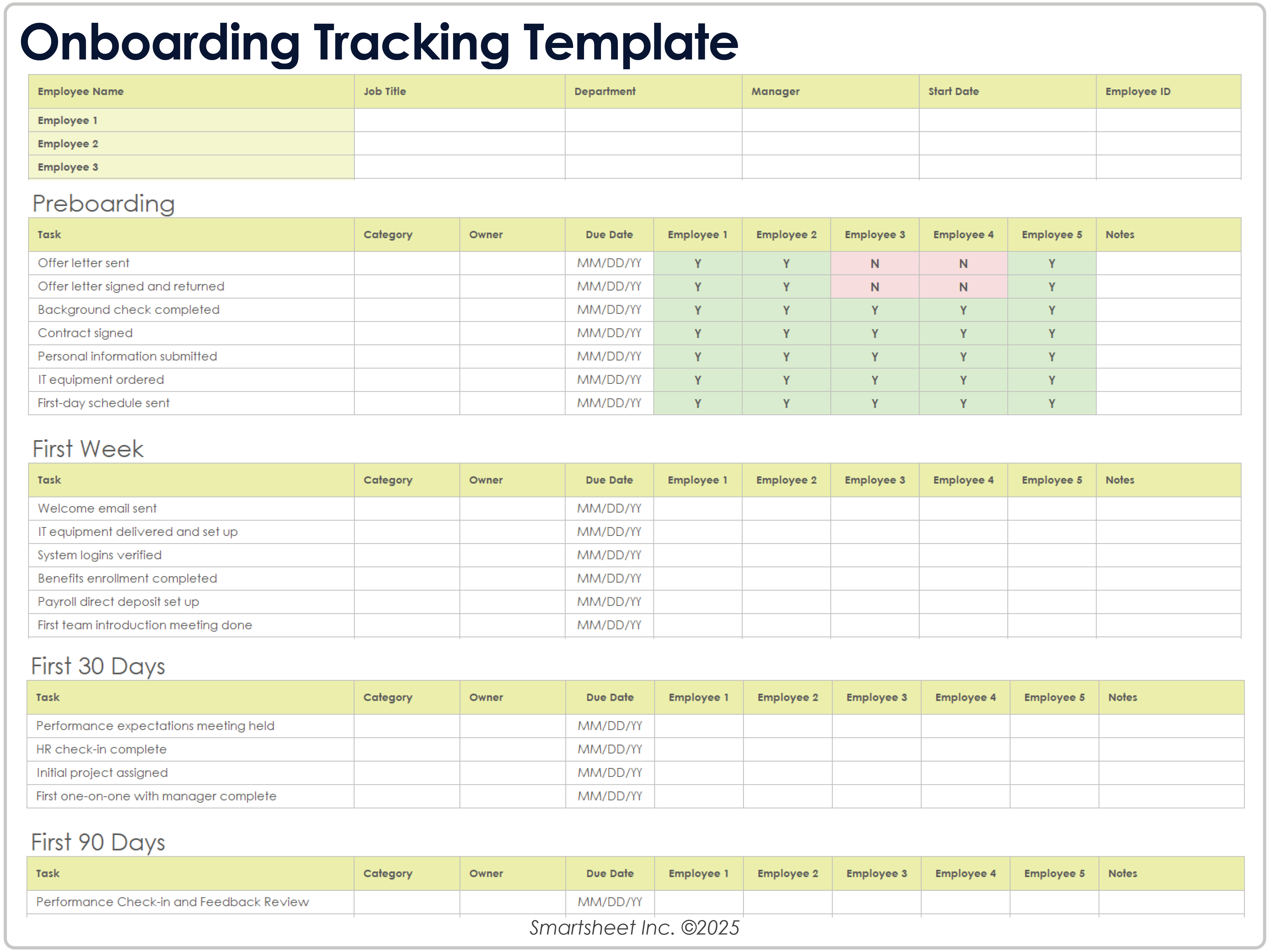 Onboarding Tracking Template

| Employee Name | Job Title | Department | Manager | Start Date | Employee ID |
|---|---|---|---|---|---|
| Employee 1 | | | | | |
| Employee 2 | | | | | |
| Employee 3 | | | | | |

Preboarding

| Task | Category | Owner | Due Date | Employee 1 | Employee 2 | Employee 3 | Employee 4 | Employee 5 | Notes |
|---|---|---|---|---|---|---|---|---|---|
| Offer letter sent | | | MM/DD/YY | Y | Y | N | N | Y | |
| Offer letter signed and returned | | | MM/DD/YY | Y | Y | N | N | Y | |
| Background check completed | | | MM/DD/YY | Y | Y | Y | Y | Y | |
| Contract signed | | | MM/DD/YY | Y | Y | Y | Y | Y | |
| Personal information submitted | | | MM/DD/YY | Y | Y | Y | Y | Y | |
| IT equipment ordered | | | MM/DD/YY | Y | Y | Y | Y | Y | |
| First-day schedule sent | | | MM/DD/YY | Y | Y | Y | Y | Y | |

First Week

| Task | Category | Owner | Due Date | Employee 1 | Employee 2 | Employee 3 | Employee 4 | Employee 5 | Notes |
|---|---|---|---|---|---|---|---|---|---|
| Welcome email sent | | | MM/DD/YY | | | | | | |
| IT equipment delivered and set up | | | MM/DD/YY | | | | | | |
| System logins verified | | | MM/DD/YY | | | | | | |
| Benefits enrollment completed | | | MM/DD/YY | | | | | | |
| Payroll direct deposit set up | | | MM/DD/YY | | | | | | |
| First team introduction meeting done | | | MM/DD/YY | | | | | | |

First 30 Days

| Task | Category | Owner | Due Date | Employee 1 | Employee 2 | Employee 3 | Employee 4 | Employee 5 | Notes |
|---|---|---|---|---|---|---|---|---|---|
| Performance expectations meeting held | | | MM/DD/YY | | | | | | |
| HR check-in complete | | | MM/DD/YY | | | | | | |
| Initial project assigned | | | MM/DD/YY | | | | | | |
| First one-on-one with manager complete | | | MM/DD/YY | | | | | | |

First 90 Days

| Task | Category | Owner | Due Date | Employee 1 | Employee 2 | Employee 3 | Employee 4 | Employee 5 | Notes |
|---|---|---|---|---|---|---|---|---|---|
| Performance Check-in and Feedback Review | | | MM/DD/YY | | | | | | |

Smartsheet Inc. ©2025